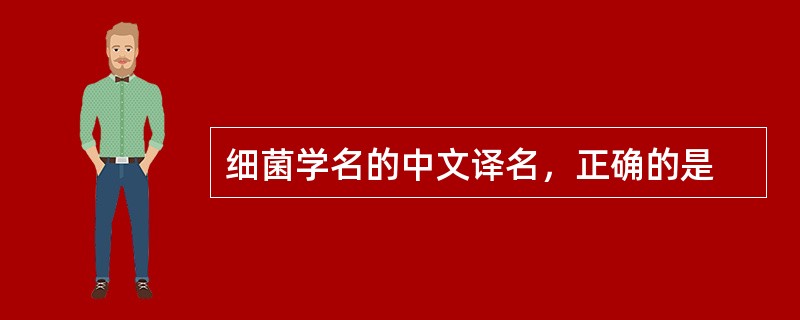 细菌学名的中文译名，正确的是